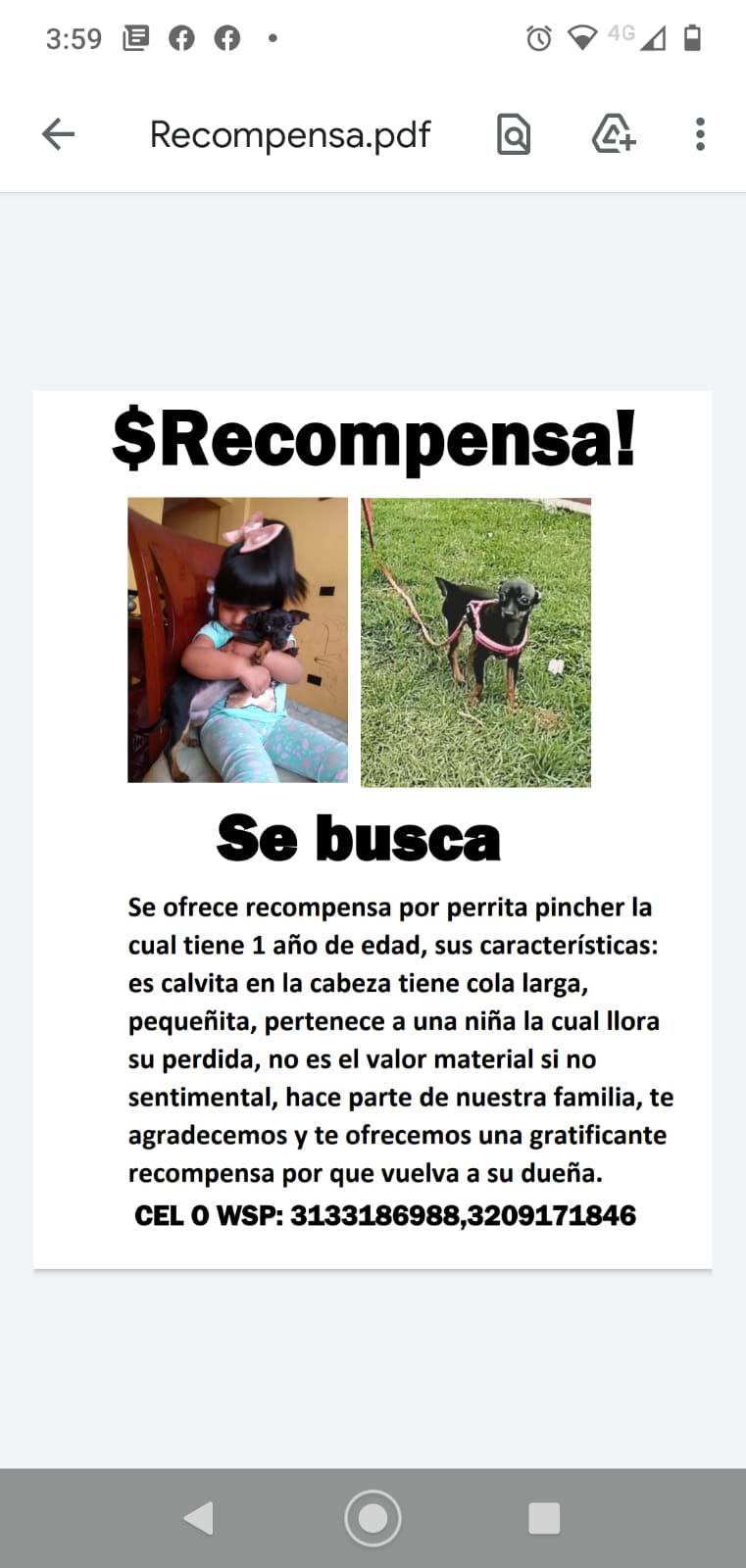 3:59 4G

Recompensa.pdf

$Recompensa!

Se busca

Se ofrece recompensa por perrita pincher la cual tiene 1 año de edad, sus características: es calvita en la cabeza tiene cola larga, pequeñita, pertenece a una niña la cual llora su perdida, no es el valor material si no sentimental, hace parte de nuestra familia, te agradecemos y te ofrecemos una gratificante recompensa por que vuelva a su dueña.

CEL O WSP: 3133186988,3209171846